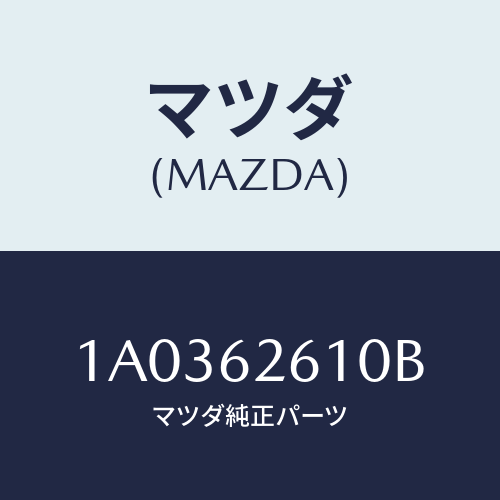 マツダ
(MAZDA)

1A0362610B
マツダ純正パーツ